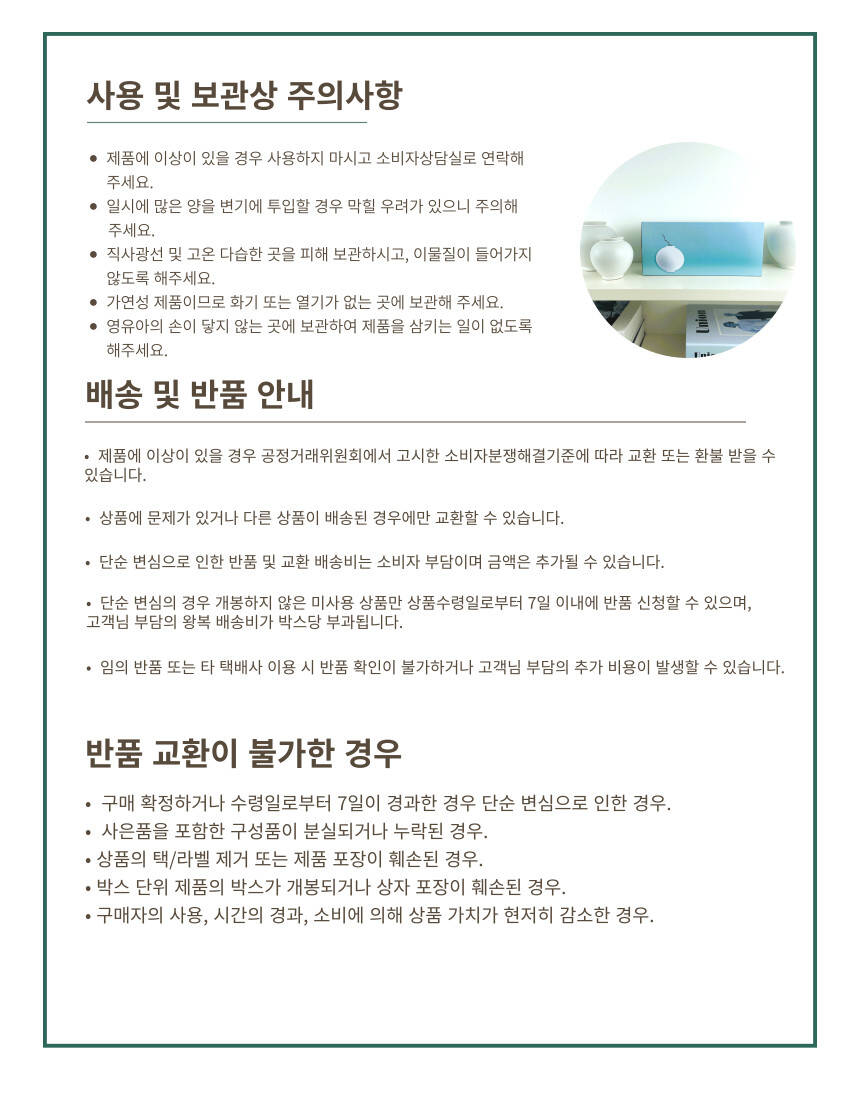 사용 및 보관상 주의사항

• 제품에 이상이 있을 경우 사용하지 마시고 소비자상담실로 연락해 주세요.
• 일시에 많은 양을 변기에 투입할 경우 막힐 우려가 있으니 주의해 주세요.
• 직사광선 및 고온 다습한 곳을 피해 보관하시고, 이물질이 들어가지 않도록 해주세요.
• 가연성 제품이므로 화기 또는 열기가 없는 곳에 보관해 주세요.
• 영유아의 손이 닿지 않는 곳에 보관하여 제품을 삼키는 일이 없도록 해주세요.

배송 및 반품 안내

• 제품에 이상이 있을 경우 공정거래위원회에서 고시한 소비자분쟁해결기준에 따라 교환 또는 환불 받을 수 있습니다.

• 상품에 문제가 있거나 다른 상품이 배송된 경우에만 교환할 수 있습니다.

• 단순 변심으로 인한 반품 및 교환 배송비는 소비자 부담이며 금액은 추가될 수 있습니다.

• 단순 변심의 경우 개봉하지 않은 미사용 상품만 상품수령일로부터 7일 이내에 반품 신청할 수 있으며, 고객님 부담의 왕복 배송비가 박스당 부과됩니다.

• 임의 반품 또는 타 택배사 이용 시 반품 확인이 불가하거나 고객님 부담의 추가 비용이 발생할 수 있습니다.

반품 교환이 불가한 경우

• 구매 확정하거나 수령일로부터 7일이 경과한 경우 단순 변심으로 인한 경우.
• 사은품을 포함한 구성품이 분실되거나 누락된 경우.
• 상품의 택/라벨 제거 또는 제품 포장이 훼손된 경우.
• 박스 단위 제품의 박스가 개봉되거나 상자 포장이 훼손된 경우.
• 구매자의 사용, 시간의 경과, 소비에 의해 상품 가치가 현저히 감소한 경우.